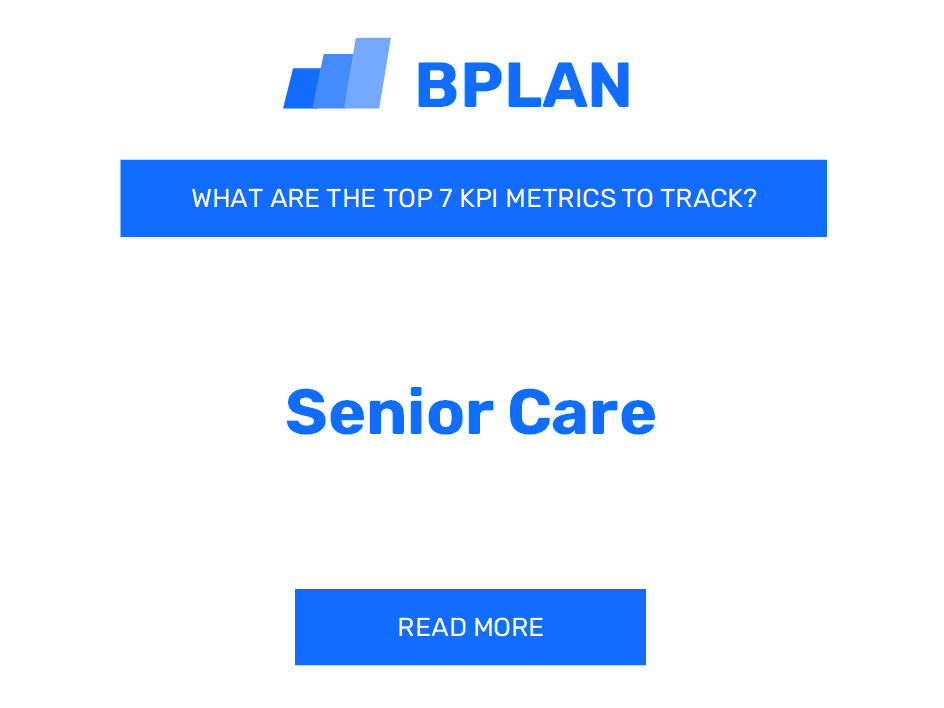 BPLAN

WHAT ARE THE TOP 7 KPI METRICS TO TRACK?

Senior Care

READ MORE